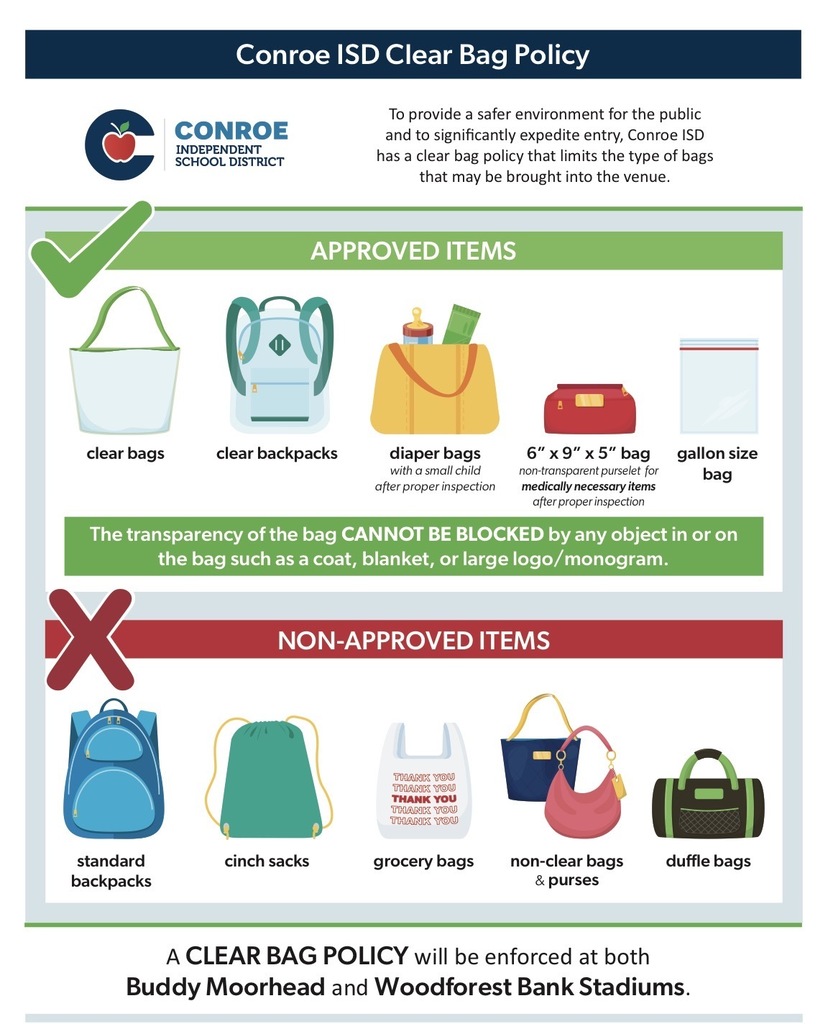 Conroe ISD Clear Bag Policy

CONROE INDEPENDENT SCHOOL DISTRICT

To provide a safer environment for the public and to significantly expedite entry, Conroe ISD has a clear bag policy that limits the type of bags that may be brought into the venue.

APPROVED ITEMS

clear bags

clear backpacks

diaper bags
with a small child after proper inspection

6" x 9" x 5" bag
non-transparent purselet for medically necessary items after proper inspection

gallon size bag

The transparency of the bag CANNOT BE BLOCKED by any object in or on the bag such as a coat, blanket, or large logo/monogram.

NON-APPROVED ITEMS

standard backpacks

cinch sacks

THANK YOU
THANK YOU
THANK YOU
THANK YOU
THANK YOU

grocery bags

non-clear bags & purses

duffle bags

A CLEAR BAG POLICY will be enforced at both Buddy Moorhead and Woodforest Bank Stadiums.